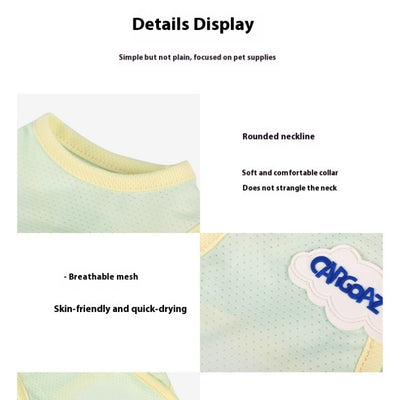 Details Display

Simple but not plain, focused on pet supplies

Rounded neckline

Soft and comfortable collar

Does not strangle the neck

- Breathable mesh

Skin-friendly and quick-drying

CARGOAZ